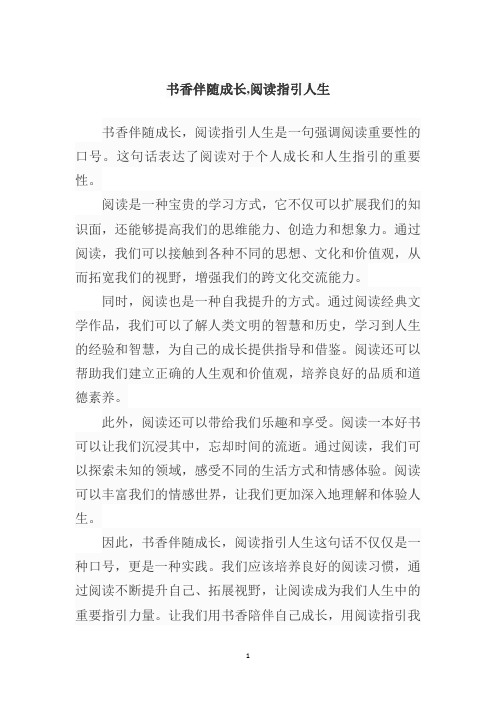 书香伴随成长,阅读指引人生

书香伴随成长，阅读指引人生是一句强调阅读重要性的口号。这句话表达了阅读对于个人成长和人生指引的重要性。

阅读是一种宝贵的学习方式，它不仅可以扩展我们的知识面，还能够提高我们的思维能力、创造力和想象力。通过阅读，我们可以接触到各种不同的思想、文化和价值观，从而拓宽我们的视野，增强我们的跨文化交流能力。

同时，阅读也是一种自我提升的方式。通过阅读经典文学作品，我们可以了解人类文明的智慧和历史，学习到人生的经验和智慧，为自己的成长提供指导和借鉴。阅读还可以帮助我们建立正确的人生观和价值观，培养良好的品质和道德素养。

此外，阅读还可以带给我们乐趣和享受。阅读一本好书可以让我们沉浸其中，忘却时间的流逝。通过阅读，我们可以探索未知的领域，感受不同的生活方式和情感体验。阅读可以丰富我们的情感世界，让我们更加深入地理解和体验人生。

因此，书香伴随成长，阅读指引人生这句话不仅仅是一种口号，更是一种实践。我们应该培养良好的阅读习惯，通过阅读不断提升自己、拓展视野，让阅读成为我们人生中的重要指引力量。让我们用书香陪伴自己成长，用阅读指引我

1